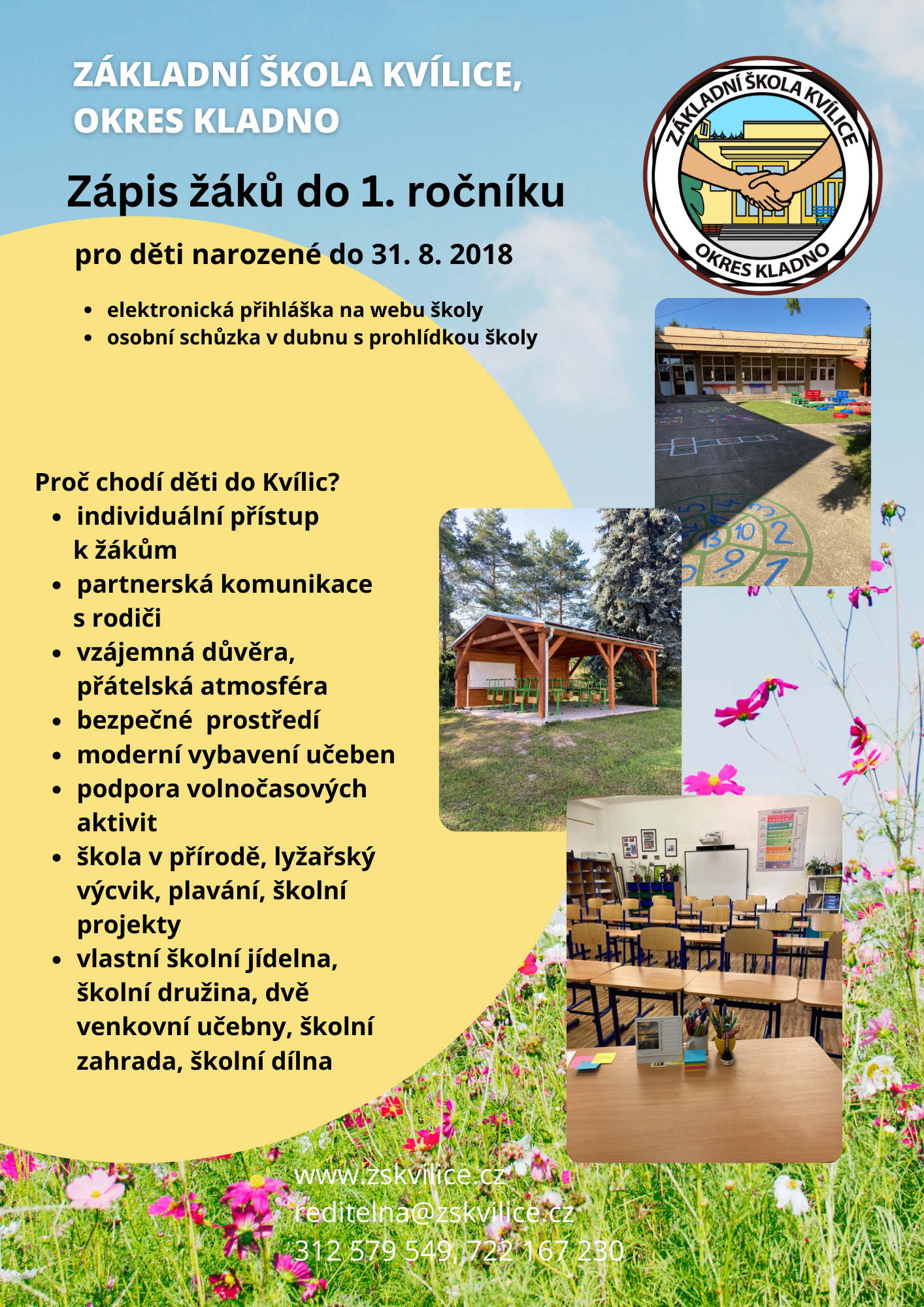 ZÁKLADNÍ ŠKOLA KVÍLICE, OKRES KLADNO

ZÁKLADNÍ ŠKOLA KVÍLICE
OKRES KLADNO

Zápis žáků do 1. ročníku

pro děti narozené do 31. 8. 2018

• elektronická přihláška na webu školy
• osobní schůzka v dubnu s prohlídkou školy

Proč chodí děti do Kvílic?
• individuální přístup k žákům
• partnerská komunikace s rodiči
• vzájemná důvěra, přátelská atmosféra
• bezpečné prostředí
• moderní vybavení učeben
• podpora volnočasových aktivit
• škola v přírodě, lyžařský výcvik, plavání, školní projekty
• vlastní školní jídelna, školní družina, dvě venkovní učebny, školní zahrada, školní dílna

www.zskvilice.cz
reditelna@zskvilice.cz
312 579 549, 722 167 230